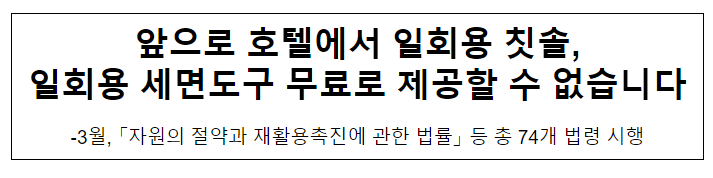 앞으로 호텔에서 일회용 칫솔, 일회용 세면도구 무료로 제공할 수 없습니다

-3월, 「자원의 절약과 재활용촉진에 관한 법률」 등 총 74개 법령 시행